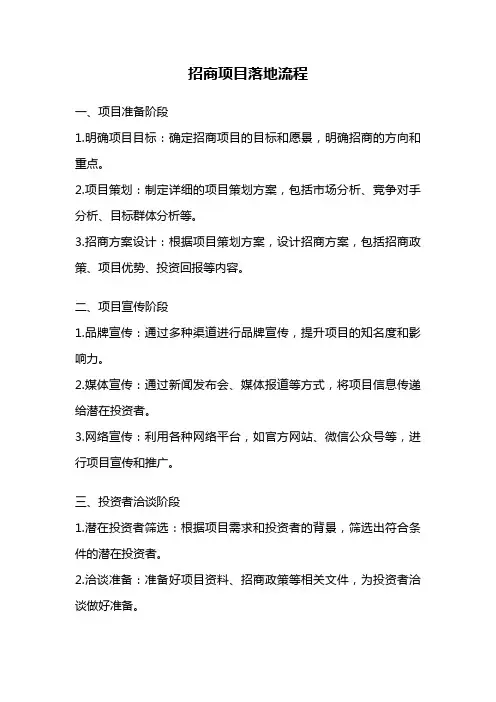 招商项目落地流程

一、项目准备阶段

1.明确项目目标：确定招商项目的目标和愿景，明确招商的方向和重点。

2.项目策划：制定详细的项目策划方案，包括市场分析、竞争对手分析、目标群体分析等。

3.招商方案设计：根据项目策划方案，设计招商方案，包括招商政策、项目优势、投资回报等内容。

二、项目宣传阶段

1.品牌宣传：通过多种渠道进行品牌宣传，提升项目的知名度和影响力。

2.媒体宣传：通过新闻发布会、媒体报道等方式，将项目信息传递给潜在投资者。

3.网络宣传：利用各种网络平台，如官方网站、微信公众号等，进行项目宣传和推广。

三、投资者洽谈阶段

1.潜在投资者筛选：根据项目需求和投资者的背景，筛选出符合条件的潜在投资者。

2.洽谈准备：准备好项目资料、招商政策等相关文件，为投资者洽谈做好准备。